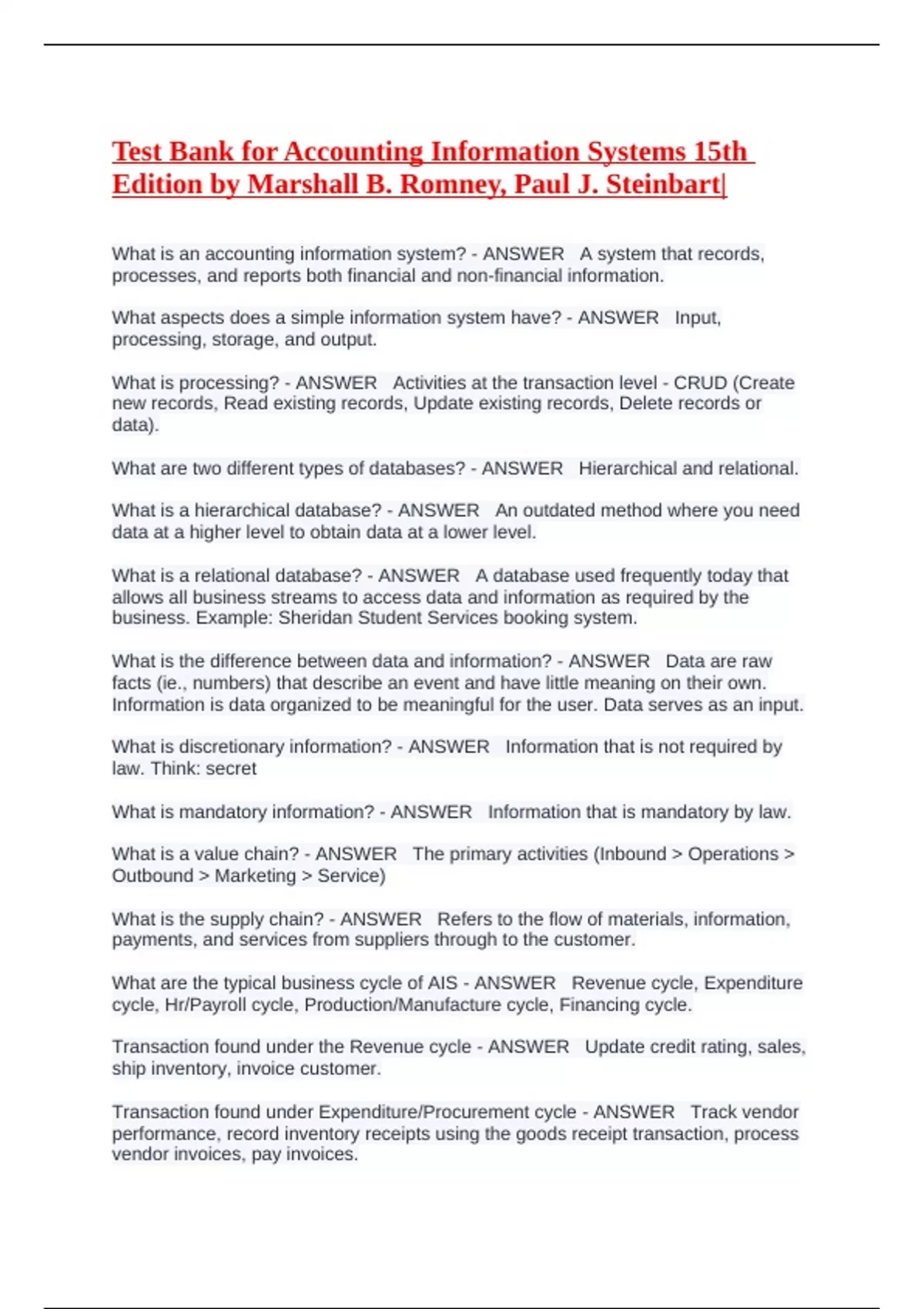 Test Bank for Accounting Information Systems 15th Edition by Marshall B. Romney, Paul J. Steinbart|

What is an accounting information system? - ANSWER A system that records, processes, and reports both financial and non-financial information.

What aspects does a simple information system have? - ANSWER Input, processing, storage, and output.

What is processing? - ANSWER Activities at the transaction level - CRUD (Create new records, Read existing records, Update existing records, Delete records or data).

What are two different types of databases? - ANSWER Hierarchical and relational.

What is a hierarchical database? - ANSWER An outdated method where you need data at a higher level to obtain data at a lower level.

What is a relational database? - ANSWER A database used frequently today that allows all business streams to access data and information as required by the business. Example: Sheridan Student Services booking system.

What is the difference between data and information? - ANSWER Data are raw facts (ie., numbers) that describe an event and have little meaning on their own. Information is data organized to be meaningful for the user. Data serves as an input.

What is discretionary information? - ANSWER Information that is not required by law. Think: secret

What is mandatory information? - ANSWER Information that is mandatory by law.

What is a value chain? - ANSWER The primary activities (Inbound > Operations > Outbound > Marketing > Service)

What is the supply chain? - ANSWER Refers to the flow of materials, information, payments, and services from suppliers through to the customer.

What are the typical business cycle of AIS - ANSWER Revenue cycle, Expenditure cycle, Hr/Payroll cycle, Production/Manufacture cycle, Financing cycle.

Transaction found under the Revenue cycle - ANSWER Update credit rating, sales, ship inventory, invoice customer.

Transaction found under Expenditure/Procurement cycle - ANSWER Track vendor performance, record inventory receipts using the goods receipt transaction, process vendor invoices, pay invoices.